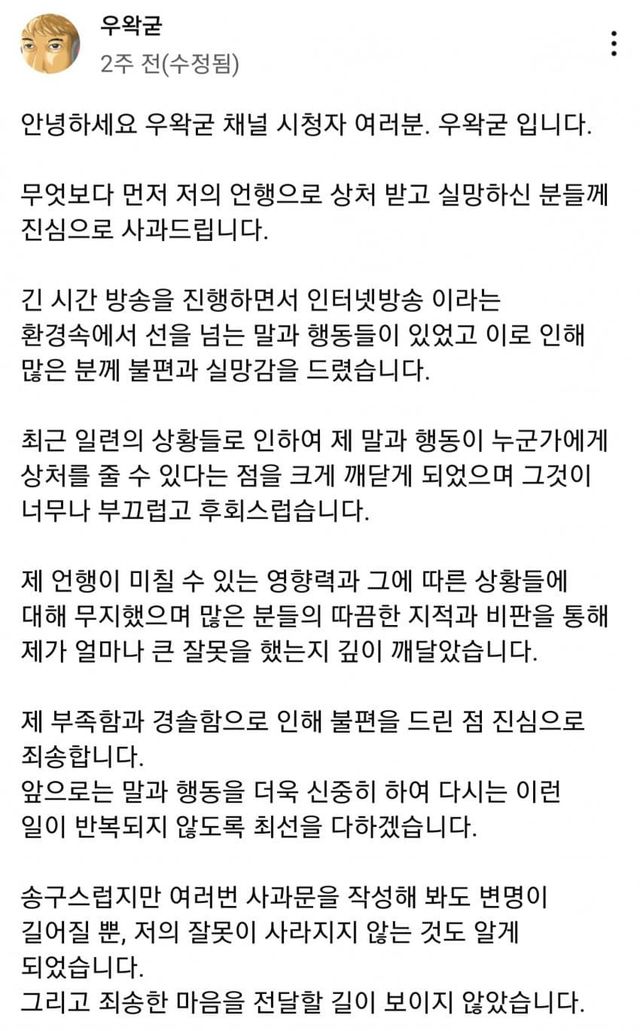 우왁굳
2주 전(수정됨)

안녕하세요 우왁굳 채널 시청자 여러분. 우왁굳 입니다.

무엇보다 먼저 저의 언행으로 상처 받고 실망하신 분들께 진심으로 사과드립니다.

긴 시간 방송을 진행하면서 인터넷방송 이라는 환경속에서 선을 넘는 말과 행동들이 있었고 이로 인해 많은 분께 불편과 실망감을 드렸습니다.

최근 일련의 상황들로 인하여 제 말과 행동이 누군가에게 상처를 줄 수 있다는 점을 크게 깨닫게 되었으며 그것이 너무나 부끄럽고 후회스럽습니다.

제 언행이 미칠 수 있는 영향력과 그에 따른 상황들에 대해 무지했으며 많은 분들의 따끔한 지적과 비판을 통해 제가 얼마나 큰 잘못을 했는지 깊이 깨달았습니다.

제 부족함과 경솔함으로 인해 불편을 드린 점 진심으로 죄송합니다.
앞으로는 말과 행동을 더욱 신중히 하여 다시는 이런 일이 반복되지 않도록 최선을 다하겠습니다.

송구스럽지만 여러번 사과문을 작성해 봐도 변명이 길어질 뿐, 저의 잘못이 사라지지 않는 것도 알게 되었습니다.
그리고 죄송한 마음을 전달할 길이 보이지 않았습니다.